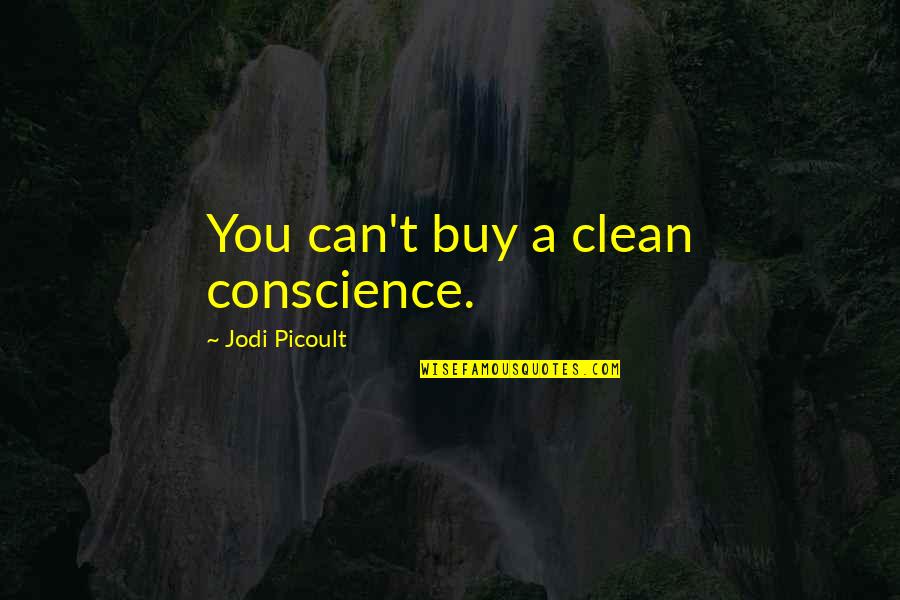 You can't buy a clean conscience.

~ Jodi Picoult

WISEFAMOUSQUOTES.COM